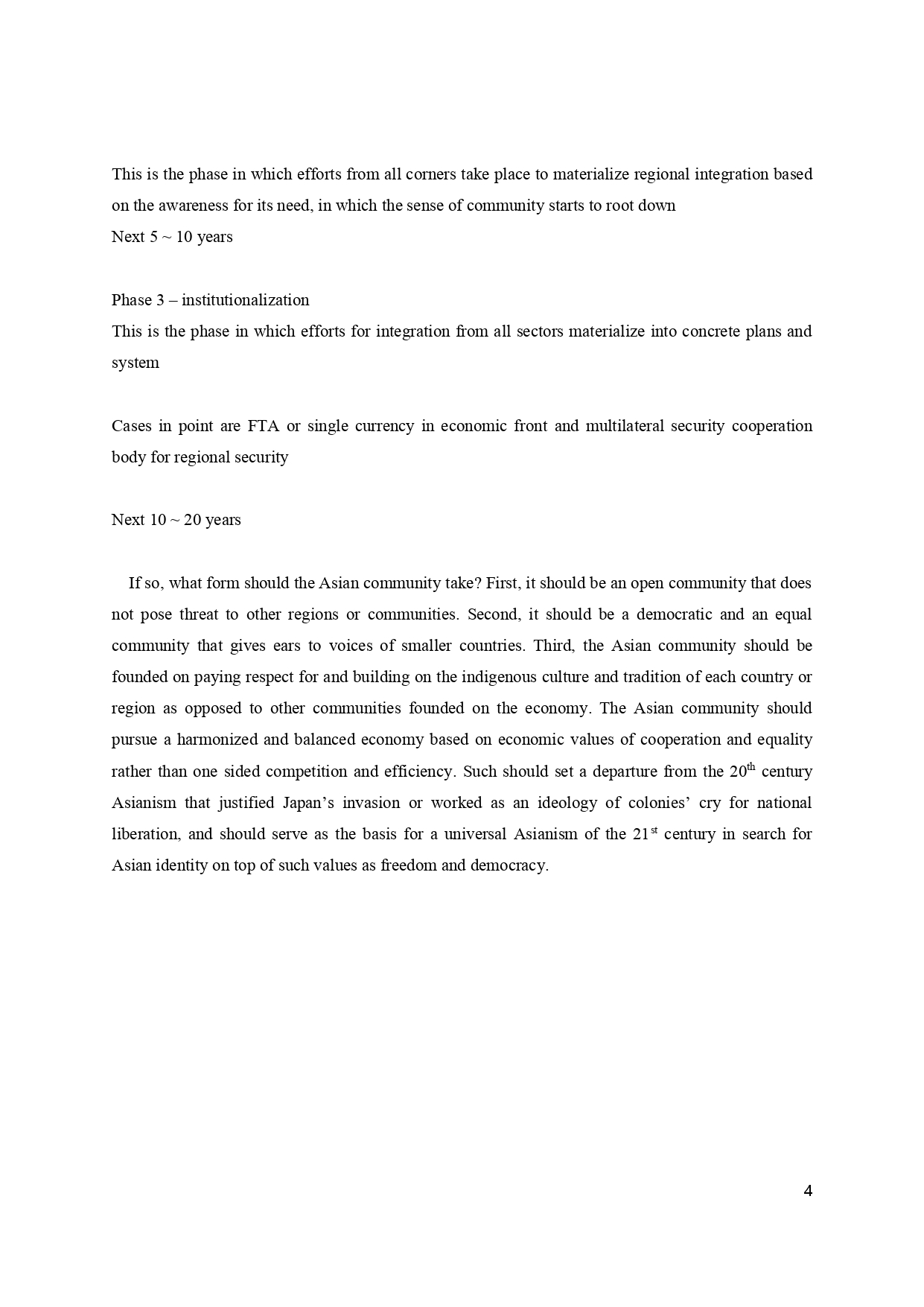 This is the phase in which efforts from all corners take place to materialize regional integration based on the awareness for its need, in which the sense of community starts to root down
Next 5 ~ 10 years

Phase 3 – institutionalization
This is the phase in which efforts for integration from all sectors materialize into concrete plans and system

Cases in point are FTA or single currency in economic front and multilateral security cooperation body for regional security

Next 10 ~ 20 years

If so, what form should the Asian community take? First, it should be an open community that does not pose threat to other regions or communities. Second, it should be a democratic and an equal community that gives ears to voices of smaller countries. Third, the Asian community should be founded on paying respect for and building on the indigenous culture and tradition of each country or region as opposed to other communities founded on the economy. The Asian community should pursue a harmonized and balanced economy based on economic values of cooperation and equality rather than one sided competition and efficiency. Such should set a departure from the 20$^{th}$ century Asianism that justified Japan’s invasion or worked as an ideology of colonies’ cry for national liberation, and should serve as the basis for a universal Asianism of the 21$^{st}$ century in search for Asian identity on top of such values as freedom and democracy.

4